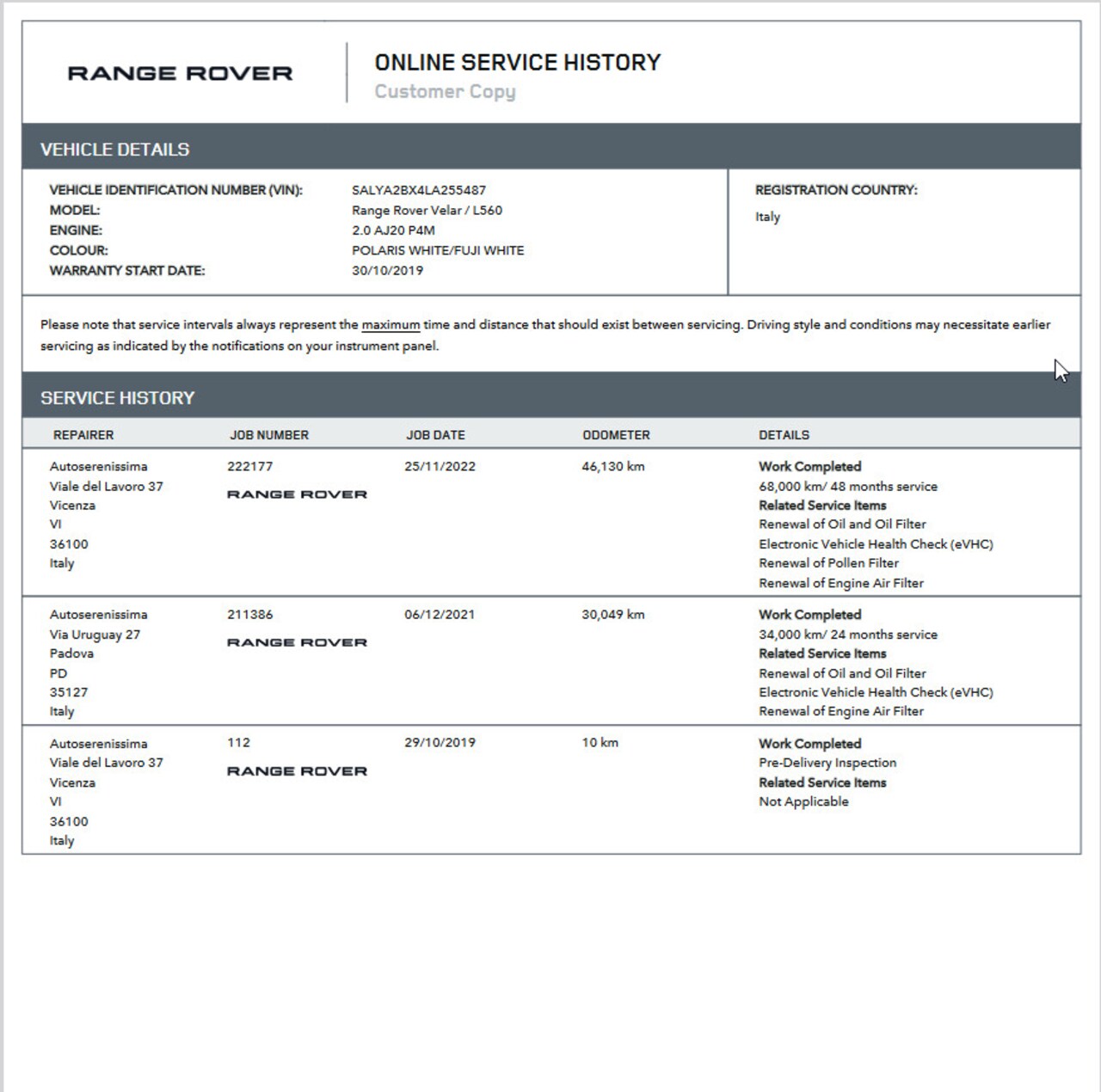 RANGE ROVER

ONLINE SERVICE HISTORY
Customer Copy

VEHICLE DETAILS

VEHICLE IDENTIFICATION NUMBER (VIN): SALYA2BX4LA255487
MODEL: Range Rover Velar / L560
ENGINE: 2.0 AJ20 P4M
COLOUR: POLARIS WHITE/FUJI WHITE
WARRANTY START DATE: 30/10/2019

REGISTRATION COUNTRY:
Italy

Please note that service intervals always represent the maximum time and distance that should exist between servicing. Driving style and conditions may necessitate earlier servicing as indicated by the notifications on your instrument panel.

SERVICE HISTORY

| REPAIRER | JOB NUMBER | JOB DATE | ODOMETER | DETAILS |
|---|---|---|---|---|
| Autoserenissima Viale del Lavoro 37 Vicenza VI 36100 Italy | 222177 RANGE ROVER | 25/11/2022 | 46,130 km | Work Completed 68,000 km/ 48 months service Related Service Items Renewal of Oil and Oil Filter Electronic Vehicle Health Check (eVHC) Renewal of Pollen Filter Renewal of Engine Air Filter |
| Autoserenissima Via Uruguay 27 Padova PD 35127 Italy | 211386 RANGE ROVER | 06/12/2021 | 30,049 km | Work Completed 34,000 km/ 24 months service Related Service Items Renewal of Oil and Oil Filter Electronic Vehicle Health Check (eVHC) Renewal of Engine Air Filter |
| Autoserenissima Viale del Lavoro 37 Vicenza VI 36100 Italy | 112 RANGE ROVER | 29/10/2019 | 10 km | Work Completed Pre-Delivery Inspection Related Service Items Not Applicable |